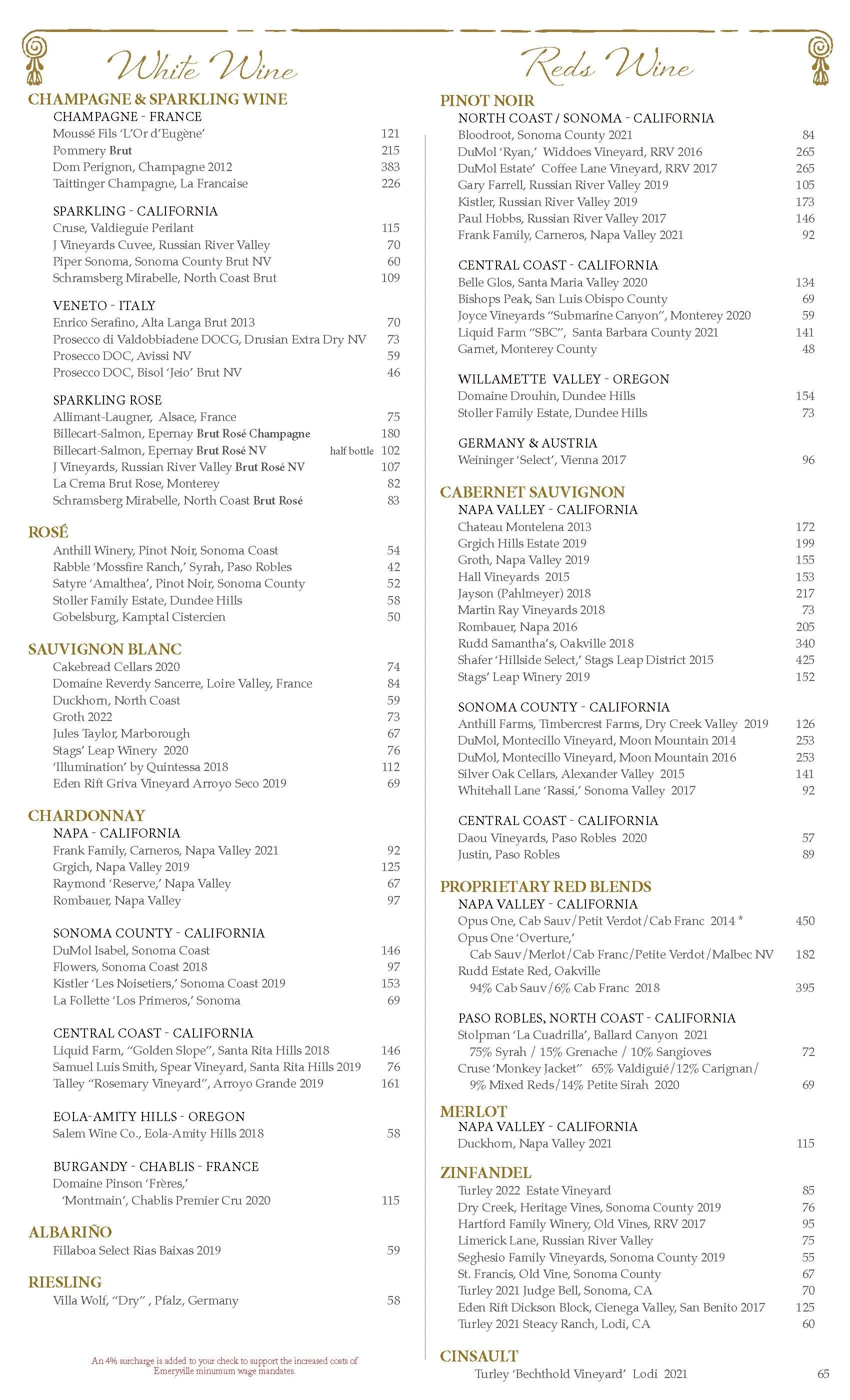 White Wine

CHAMPAGNE & SPARKLING WINE
CHAMPAGNE - FRANCE
Moussé Fils 'L'Or d'Eugène' 121
Pommery Brut 215
Dom Perignon, Champagne 2012 383
Taittinger Champagne, La Francaise 226

SPARKLING - CALIFORNIA
Cruse, Valdieguie Perilant 115
J Vineyards Cuvee, Russian River Valley 70
Piper Sonoma, Sonoma County Brut NV 60
Schramsberg Mirabelle, North Coast Brut 109

VENETO - ITALY
Enrico Serafino, Alta Langa Brut 2013 70
Prosecco di Valdobbiadene DOCG, Drusian Extra Dry NV 73
Prosecco DOC, Avissi NV 59
Prosecco DOC, Bisol 'Jeio' Brut NV 46

SPARKLING ROSE
Allimant-Laugner, Alsace, France 75
Billecart-Salmon, Epernay Brut Rosé Champagne 180
Billecart-Salmon, Epernay Brut Rosé NV half bottle 102
J Vineyards, Russian River Valley Brut Rosé NV 107
La Crema Brut Rose, Monterey 82
Schramsberg Mirabelle, North Coast Brut Rosé 83

ROSÉ
Anthill Winery, Pinot Noir, Sonoma Coast 54
Rabble 'Mossfire Ranch,' Syrah, Paso Robles 42
Satyre 'Amalthea', Pinot Noir, Sonoma County 52
Stoller Family Estate, Dundee Hills 58
Gobelsburg, Kamptal Cistercien 50

SAUVIGNON BLANC
Cakebread Cellars 2020 74
Domaine Reverdy Sancerre, Loire Valley, France 84
Duckhorn, North Coast 59
Groth 2022 73
Jules Taylor, Marborough 67
Stags' Leap Winery 2020 76
'Illumination' by Quintessa 2018 112
Eden Rift Griva Vineyard Arroyo Seco 2019 69

CHARDONNAY
NAPA - CALIFORNIA
Frank Family, Carneros, Napa Valley 2021 92
Grgich, Napa Valley 2019 125
Raymond 'Reserve,' Napa Valley 67
Rombauer, Napa Valley 97

SONOMA COUNTY - CALIFORNIA
DuMol Isabel, Sonoma Coast 146
Flowers, Sonoma Coast 2018 97
Kistler 'Les Noisetiers,' Sonoma Coast 2019 153
La Follette 'Los Primeros,' Sonoma 69

CENTRAL COAST - CALIFORNIA
Liquid Farm, "Golden Slope", Santa Rita Hills 2018 146
Samuel Luis Smith, Spear Vineyard, Santa Rita Hills 2019 76
Talley "Rosemary Vineyard", Arroyo Grande 2019 161

EOLA-AMITY HILLS - OREGON
Salem Wine Co., Eola-Amity Hills 2018 58

BURGANDY - CHABLIS - FRANCE
Domaine Pinson 'Frères,' 'Montmain', Chablis Premier Cru 2020 115

ALBARIÑO
Fillaboa Select Rias Baixas 2019 59

RIESLING
Villa Wolf, "Dry" , Pfalz, Germany 58

An 4% surcharge is added to your check to support the increased costs of Emeryville minumum wage mandates.

Reds Wine

PINOT NOIR
NORTH COAST / SONOMA - CALIFORNIA
Bloodroot, Sonoma County 2021 84
DuMol 'Ryan,' Widdoes Vineyard, RRV 2016 265
DuMol Estate' Coffee Lane Vineyard, RRV 2017 265
Gary Farrell, Russian River Valley 2019 105
Kistler, Russian River Valley 2019 173
Paul Hobbs, Russian River Valley 2017 146
Frank Family, Carneros, Napa Valley 2021 92

CENTRAL COAST - CALIFORNIA
Belle Glos, Santa Maria Valley 2020 134
Bishops Peak, San Luis Obispo County 69
Joyce Vineyards "Submarine Canyon", Monterey 2020 59
Liquid Farm "SBC", Santa Barbara County 2021 141
Garnet, Monterey County 48

WILLAMETTE VALLEY - OREGON
Domaine Drouhin, Dundee Hills 154
Stoller Family Estate, Dundee Hills 73

GERMANY & AUSTRIA
Weininger 'Select', Vienna 2017 96

CABERNET SAUVIGNON
NAPA VALLEY - CALIFORNIA
Chateau Montelena 2013 172
Grgich Hills Estate 2019 199
Groth, Napa Valley 2019 155
Hall Vineyards 2015 153
Jayson (Pahlmeyer) 2018 217
Martin Ray Vineyards 2018 73
Rombauer, Napa 2016 205
Rudd Samantha's, Oakville 2018 340
Shafer 'Hillside Select,' Stags Leap District 2015 425
Stags' Leap Winery 2019 152

SONOMA COUNTY - CALIFORNIA
Anthill Farms, Timbercrest Farms, Dry Creek Valley 2019 126
DuMol, Montecillo Vineyard, Moon Mountain 2014 253
DuMol, Montecillo Vineyard, Moon Mountain 2016 253
Silver Oak Cellars, Alexander Valley 2015 141
Whitehall Lane 'Rassi,' Sonoma Valley 2017 92

CENTRAL COAST - CALIFORNIA
Daou Vineyards, Paso Robles 2020 57
Justin, Paso Robles 89

PROPRIETARY RED BLENDS
NAPA VALLEY - CALIFORNIA
Opus One, Cab Sauv/Petit Verdot/Cab Franc 2014 * 450
Opus One 'Overture,' Cab Sauv/Merlot/Cab Franc/Petite Verdot/Malbec NV 182
Rudd Estate Red, Oakville 94% Cab Sauv/6% Cab Franc 2018 395

PASO ROBLES, NORTH COAST - CALIFORNIA
Stolpman 'La Cuadrilla', Ballard Canyon 2021 75% Syrah / 15% Grenache / 10% Sangioves 72
Cruse 'Monkey Jacket" 65% Valdiguié/12% Carignan/ 9% Mixed Reds/14% Petite Sirah 2020 69

MERLOT
NAPA VALLEY - CALIFORNIA
Duckhorn, Napa Valley 2021 115

ZINFANDEL
Turley 2022 Estate Vineyard 85
Dry Creek, Heritage Vines, Sonoma County 2019 76
Hartford Family Winery, Old Vines, RRV 2017 95
Limerick Lane, Russian River Valley 75
Seghesio Family Vineyards, Sonoma County 2019 55
St. Francis, Old Vine, Sonoma County 67
Turley 2021 Judge Bell, Sonoma, CA 70
Eden Rift Dickson Block, Cienega Valley, San Benito 2017 125
Turley 2021 Steacy Ranch, Lodi, CA 60

CINSAULT
Turley 'Bechthold Vineyard' Lodi 2021 65